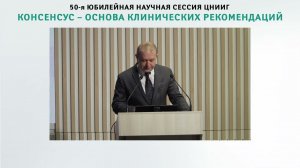 50-я ЮБИЛЕЙНАЯ НАУЧНАЯ СЕССИЯ ЦНИИГ
КОНСЕНСУС – ОСНОВА КЛИНИЧЕСКИХ РЕКОМЕНДАЦИЙ